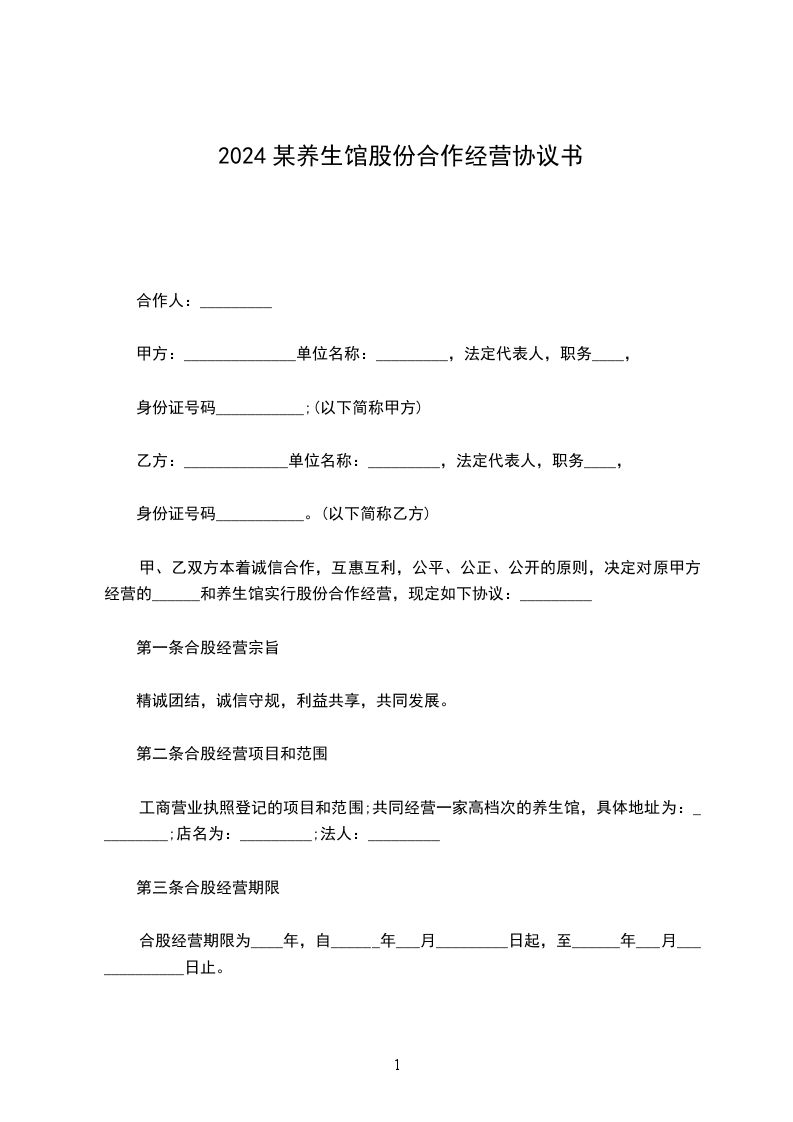 2024 某养生馆股份合作经营协议书

合作人：_________

甲方：______________单位名称：_________，法定代表人，职务____，

身份证号码___________;(以下简称甲方)

乙方：_____________单位名称：_________，法定代表人，职务____，

身份证号码___________。(以下简称乙方)

甲、乙双方本着诚信合作，互惠互利，公平、公正、公开的原则，决定对原甲方经营的______和养生馆实行股份合作经营，现定如下协议：_________

第一条合股经营宗旨

精诚团结，诚信守规，利益共享，共同发展。

第二条合股经营项目和范围

工商营业执照登记的项目和范围;共同经营一家高档次的养生馆，具体地址为：_________;店名为：_________;法人：_________

第三条合股经营期限

合股经营期限为____年，自______年___月_________日起，至______年___月_____________日止。

1